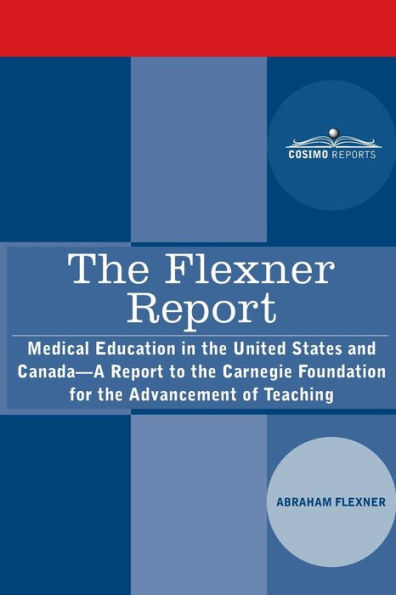 COSIMO REPORTS

The Flexner Report

Medical Education in the United States and Canada—A Report to the Carnegie Foundation for the Advancement of Teaching

ABRAHAM FLEXNER